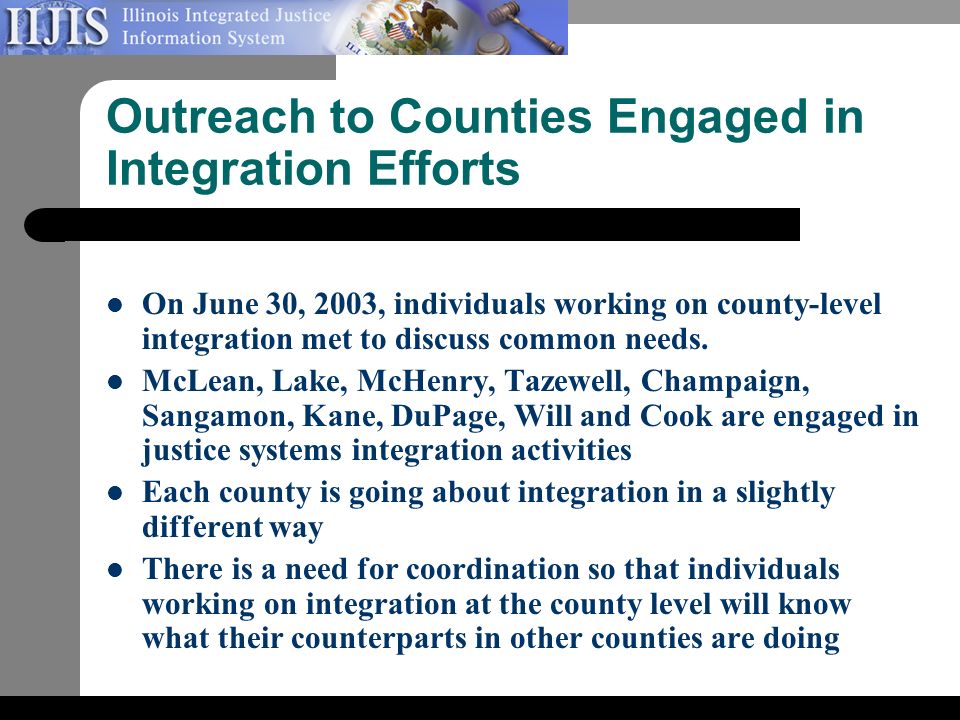 IIJIS Illinois Integrated Justice Information System

Outreach to Counties Engaged in Integration Efforts

- On June 30, 2003, individuals working on county-level integration met to discuss common needs.
- McLean, Lake, McHenry, Tazewell, Champaign, Sangamon, Kane, DuPage, Will and Cook are engaged in justice systems integration activities
- Each county is going about integration in a slightly different way
- There is a need for coordination so that individuals working on integration at the county level will know what their counterparts in other counties are doing